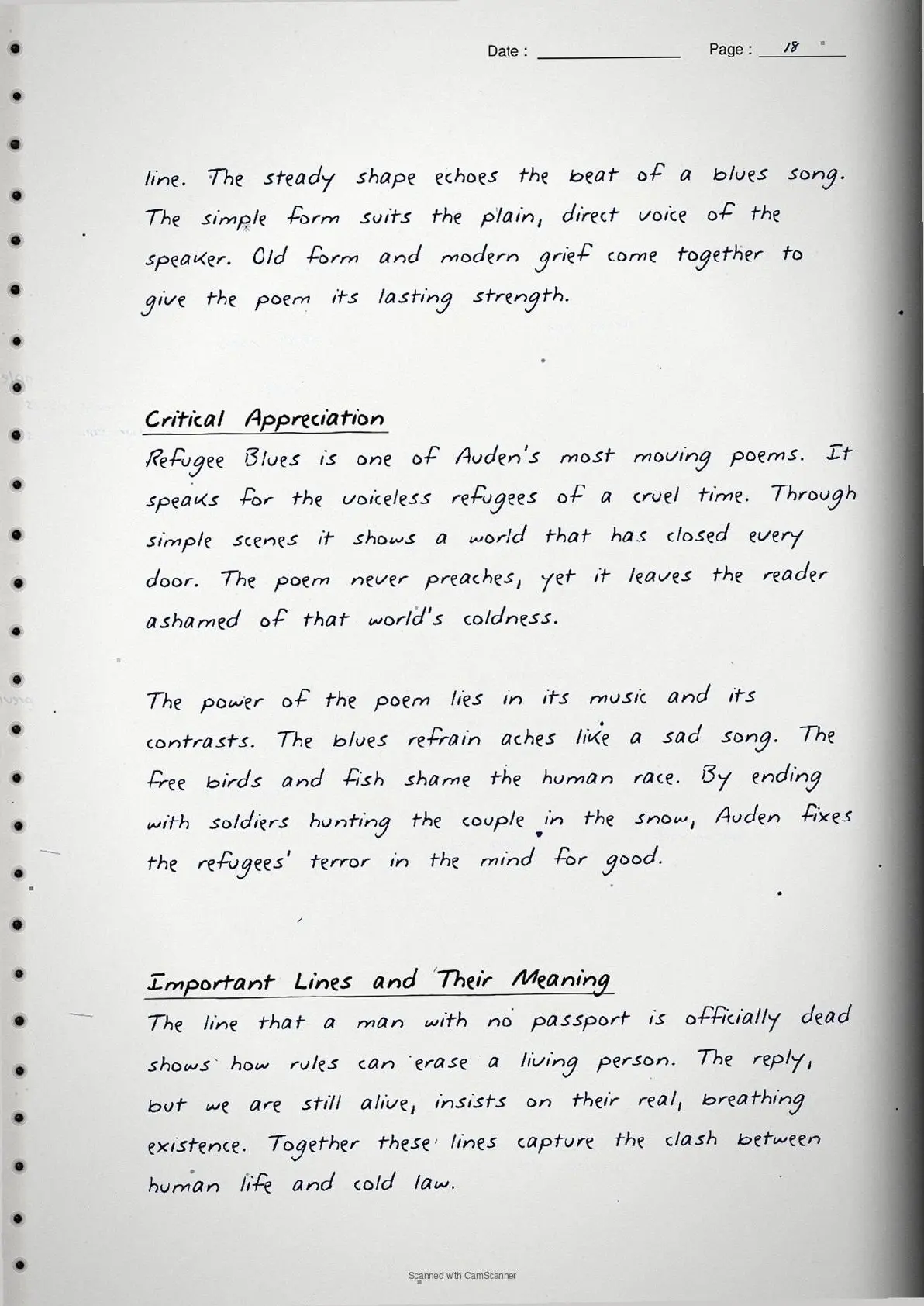 Date : Page : 18

line. The steady shape echoes the beat of a blues song. The simple form suits the plain, direct voice of the speaker. Old form and modern grief come together to give the poem its lasting strength.

Critical Appreciation
Refugee Blues is one of Auden's most moving poems. It speaks for the voiceless refugees of a cruel time. Through simple scenes it shows a world that has closed every door. The poem never preaches, yet it leaves the reader ashamed of that world's coldness.

The power of the poem lies in its music and its contrasts. The blues refrain aches like a sad song. The free birds and fish shame the human race. By ending with soldiers hunting the couple in the snow, Auden fixes the refugees' terror in the mind for good.

Important Lines and Their Meaning
The line that a man with no passport is officially dead shows how rules can erase a living person. The reply, but we are still alive, insists on their real, breathing existence. Together these lines capture the clash between human life and cold law.

Scanned with CamScanner